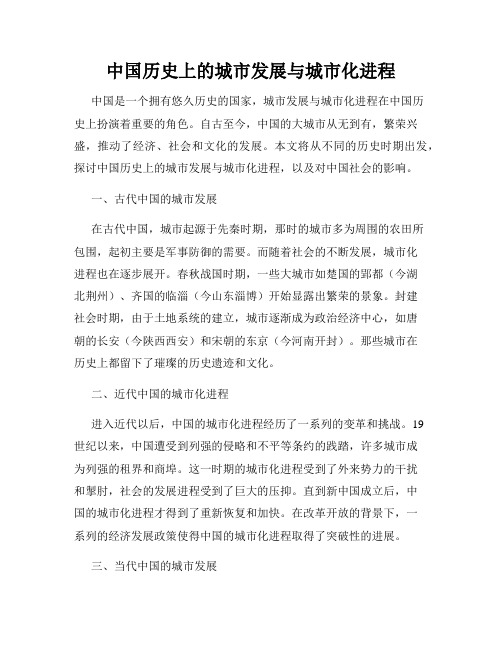 中国历史上的城市发展与城市化进程

中国是一个拥有悠久历史的国家，城市发展与城市化进程在中国历史上扮演着重要的角色。自古至今，中国的大城市从无到有，繁荣兴盛，推动了经济、社会和文化的发展。本文将从不同的历史时期出发，探讨中国历史上的城市发展与城市化进程，以及对中国社会的影响。

一、古代中国的城市发展

在古代中国，城市起源于先秦时期，那时的城市多为周围的农田所包围，起初主要是军事防御的需要。而随着社会的不断发展，城市化进程也在逐步展开。春秋战国时期，一些大城市如楚国的郢都（今湖北荆州）、齐国的临淄（今山东淄博）开始显露出繁荣的景象。封建社会时期，由于土地系统的建立，城市逐渐成为政治经济中心，如唐朝的长安（今陕西西安）和宋朝的东京（今河南开封）。那些城市在历史上都留下了璀璨的历史遗迹和文化。

二、近代中国的城市化进程

进入近代以后，中国的城市化进程经历了一系列的变革和挑战。19世纪以来，中国遭受到列强的侵略和不平等条约的践踏，许多城市成为列强的租界和商埠。这一时期的城市化进程受到了外来势力的干扰和掣肘，社会的发展进程受到了巨大的压抑。直到新中国成立后，中国的城市化进程才得到了重新恢复和加快。在改革开放的背景下，一系列的经济发展政策使得中国的城市化进程取得了突破性的进展。

三、当代中国的城市发展